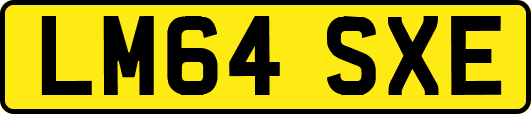 LM64 SXE